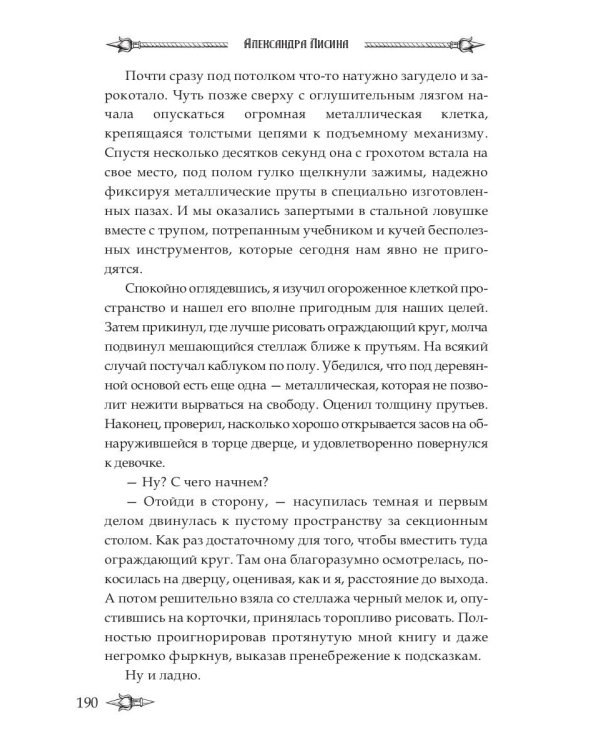 Александра Лисина

Почти сразу под потолком что-то натужно загудело и зарокотало. Чуть позже сверху с оглушительным лязгом начала опускаться огромная металлическая клетка, крепящаяся толстыми цепями к подъемному механизму. Спустя несколько десятков секунд она с грохотом встала на свое место, под полом гулко щелкнули зажимы, надежно фиксируя металлические пруты в специально изготовленных пазах. И мы оказались запертыми в стальной ловушке вместе с трупом, потрепанным учебником и кучей бесполезных инструментов, которые сегодня нам явно не пригодятся.

Спокойно оглядевшись, я изучил огороженное клеткой пространство и нашел его вполне пригодным для наших целей. Затем прикинул, где лучше рисовать ограждающий круг, молча подвинул мешающийся стеллаж ближе к прутьям. На всякий случай постучал каблуком по полу. Убедился, что под деревянной основой есть еще одна — металлическая, которая не позволит нежити вырваться на свободу. Оценил толщину прутьев. Наконец, проверил, насколько хорошо открывается засов на обнаружившейся в торце дверце, и удовлетворенно повернулся к девочке.

— Ну? С чего начнем?

— Отойди в сторону, — насупилась темная и первым делом двинулась к пустому пространству за секционным столом. Как раз достаточному для того, чтобы вместить туда ограждающий круг. Там она благоразумно осмотрелась, покосилась на дверцу, оценивая, как и я, расстояние до выхода. А потом решительно взяла со стеллажа черный мелок и, опустившись на корточки, принялась торопливо рисовать. Полностью проигнорировав протянутую мной книгу и даже негромко фыркнув, выказав пренебрежение к подсказкам.

Ну и ладно.

190